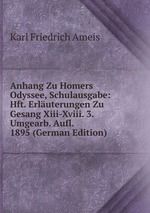 Karl Friedrich Ameis

Anhang Zu Homers Odyssee, Schulausgabe: Hft. Erläuterungen Zu Gesang Xiii-Xviii. 3. Umgearb. Aufl. 1895 (German Edition)